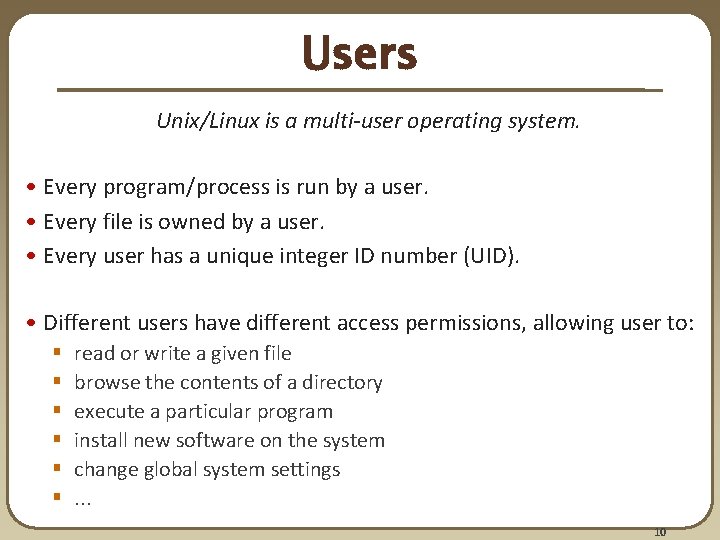 Users

Unix/Linux is a multi-user operating system.

• Every program/process is run by a user.
• Every file is owned by a user.
• Every user has a unique integer ID number (UID).

• Different users have different access permissions, allowing user to:
  ▪ read or write a given file
  ▪ browse the contents of a directory
  ▪ execute a particular program
  ▪ install new software on the system
  ▪ change global system settings
  ▪ ...

10